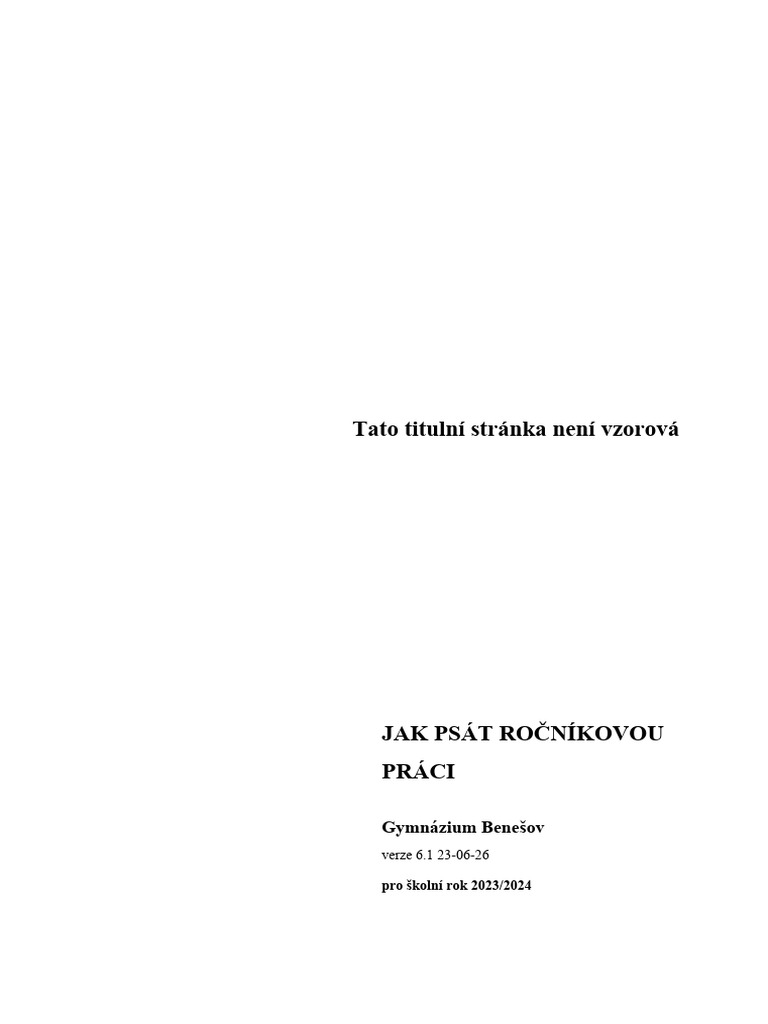 Tato titulní stránka není vzorová

JAK PSÁT ROČNÍKOVOU PRÁCI

Gymnázium Benešov

verze 6.1 23-06-26

pro školní rok 2023/2024